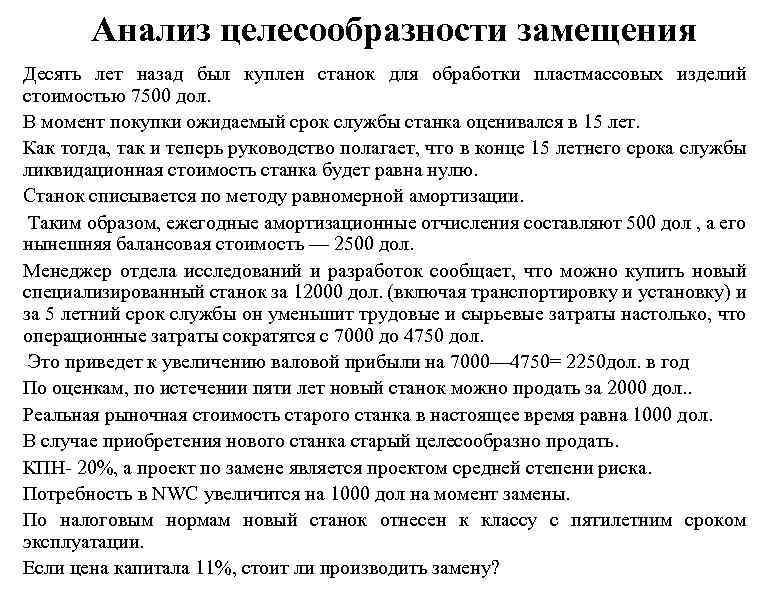 Анализ целесообразности замещения

Десять лет назад был куплен станок для обработки пластмассовых изделий стоимостью 7500 дол.

В момент покупки ожидаемый срок службы станка оценивался в 15 лет.

Как тогда, так и теперь руководство полагает, что в конце 15 летнего срока службы ликвидационная стоимость станка будет равна нулю.

Станок списывается по методу равномерной амортизации.

Таким образом, ежегодные амортизационные отчисления составляют 500 дол , а его нынешняя балансовая стоимость — 2500 дол.

Менеджер отдела исследований и разработок сообщает, что можно купить новый специализированный станок за 12000 дол. (включая транспортировку и установку) и за 5 летний срок службы он уменьшит трудовые и сырьевые затраты настолько, что операционные затраты сократятся с 7000 до 4750 дол.

Это приведет к увеличению валовой прибыли на 7000—4750= 2250дол. в год

По оценкам, по истечении пяти лет новый станок можно продать за 2000 дол..

Реальная рыночная стоимость старого станка в настоящее время равна 1000 дол.

В случае приобретения нового станка старый целесообразно продать.

КПН- 20%, а проект по замене является проектом средней степени риска.

Потребность в NWC увеличится на 1000 дол на момент замены.

По налоговым нормам новый станок отнесен к классу с пятилетним сроком эксплуатации.

Если цена капитала 11%, стоит ли производить замену?